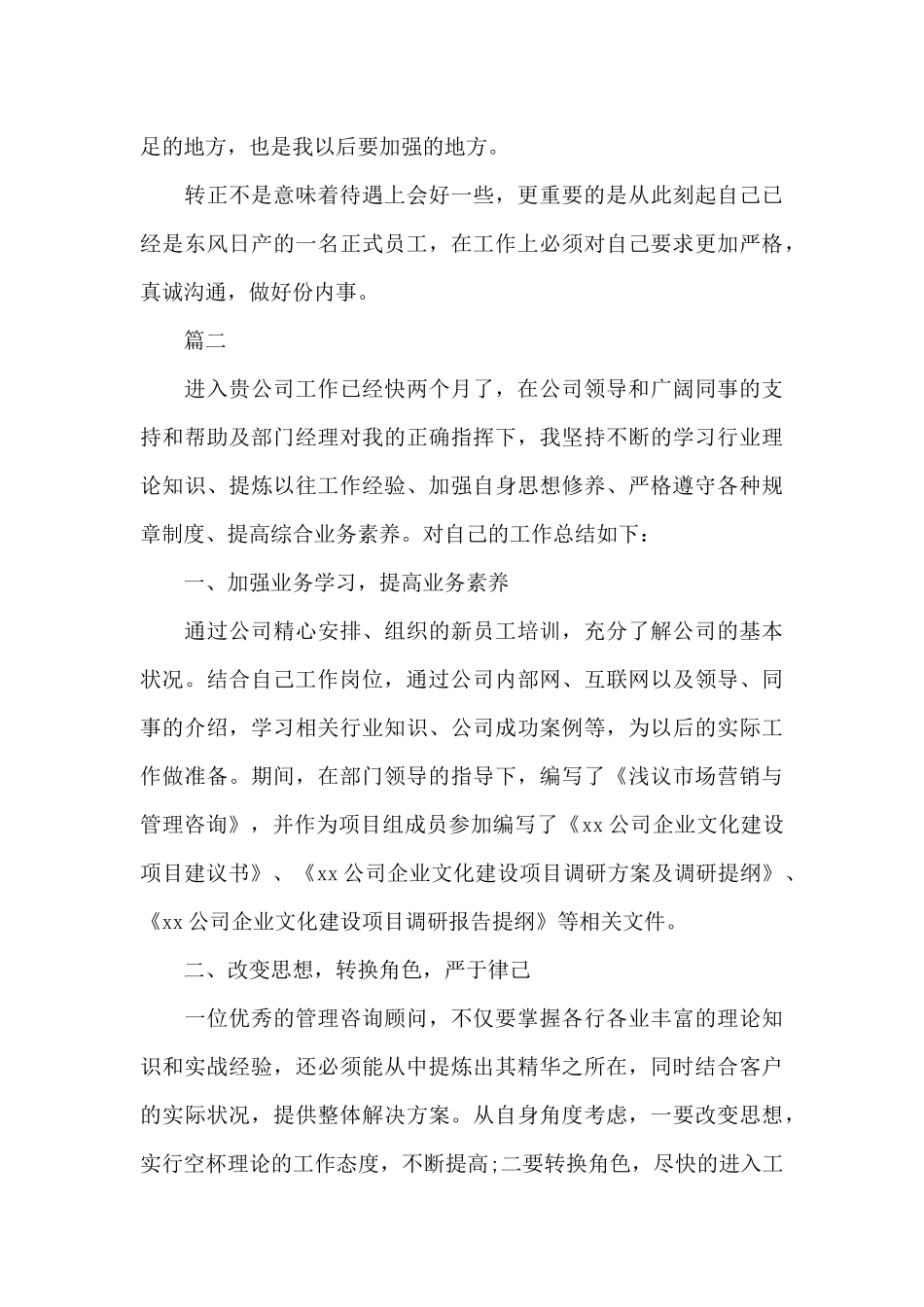 足的地方，也是我以后要加强的地方。

转正不是意味着待遇上会好一些，更重要的是从此刻起自己已经是东风日产的一名正式员工，在工作上必须对自己要求更加严格，真诚沟通，做好份内事。

篇二

进入贵公司工作已经快两个月了，在公司领导和广阔同事的支持和帮助及部门经理对我的正确指挥下，我坚持不断的学习行业理论知识、提炼以往工作经验、加强自身思想修养、严格遵守各种规章制度、提高综合业务素养。对自己的工作总结如下：

一、加强业务学习，提高业务素养

通过公司精心安排、组织的新员工培训，充分了解公司的基本状况。结合自己工作岗位，通过公司内部网、互联网以及领导、同事的介绍，学习相关行业知识、公司成功案例等，为以后的实际工作做准备。期间，在部门领导的指导下，编写了《浅议市场营销与管理咨询》，并作为项目组成员参加编写了《xx 公司企业文化建设项目建议书》、《xx 公司企业文化建设项目调研方案及调研提纲》、《xx 公司企业文化建设项目调研报告提纲》等相关文件。

二、改变思想，转换角色，严于律己

一位优秀的管理咨询顾问，不仅要掌握各行各业丰富的理论知识和实战经验，还必须能从中提炼出其精华之所在，同时结合客户的实际状况，提供整体解决方案。从自身角度考虑，一要改变思想，实行空杯理论的工作态度，不断提高;二要转换角色，尽快的进入工